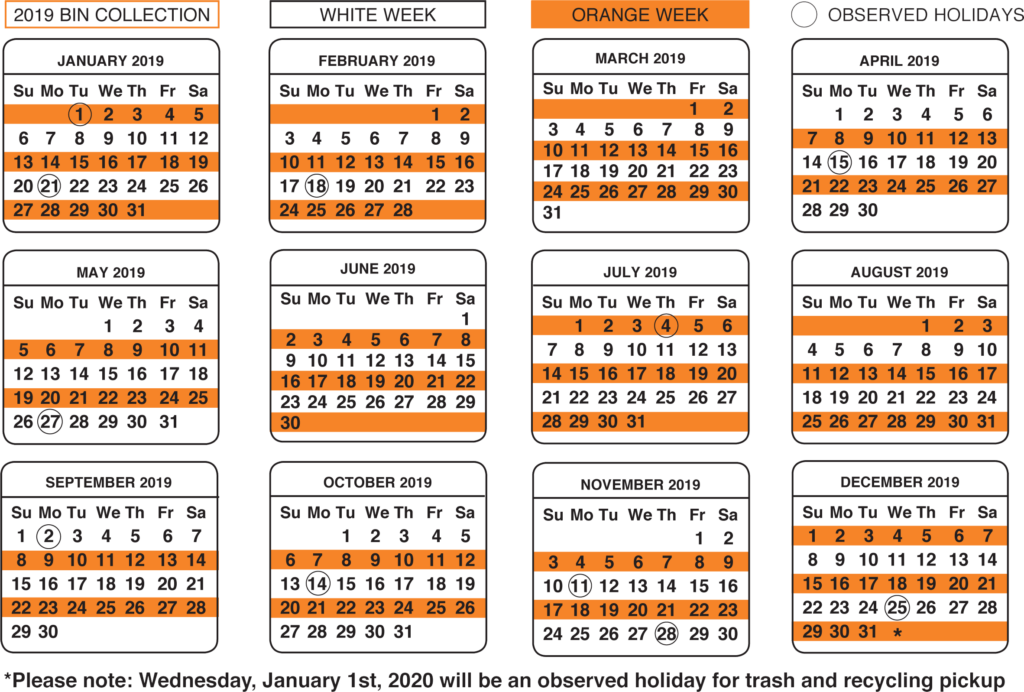 2019 BIN COLLECTION

WHITE WEEK

ORANGE WEEK

OBSERVED HOLIDAYS

JANUARY 2019

| Su | Mo | Tu | We | Th | Fr | Sa |
|---|---|---|---|---|---|---|
| | | 1 | 2 | 3 | 4 | 5 |
| 6 | 7 | 8 | 9 | 10 | 11 | 12 |
| 13 | 14 | 15 | 16 | 17 | 18 | 19 |
| 20 | 21 | 22 | 23 | 24 | 25 | 26 |
| 27 | 28 | 29 | 30 | 31 | | |

FEBRUARY 2019

| Su | Mo | Tu | We | Th | Fr | Sa |
|---|---|---|---|---|---|---|
| | | | | | 1 | 2 |
| 3 | 4 | 5 | 6 | 7 | 8 | 9 |
| 10 | 11 | 12 | 13 | 14 | 15 | 16 |
| 17 | 18 | 19 | 20 | 21 | 22 | 23 |
| 24 | 25 | 26 | 27 | 28 | | |

MARCH 2019

| Su | Mo | Tu | We | Th | Fr | Sa |
|---|---|---|---|---|---|---|
| | | | | | 1 | 2 |
| 3 | 4 | 5 | 6 | 7 | 8 | 9 |
| 10 | 11 | 12 | 13 | 14 | 15 | 16 |
| 17 | 18 | 19 | 20 | 21 | 22 | 23 |
| 24 | 25 | 26 | 27 | 28 | 29 | 30 |
| 31 | | | | | | |

APRIL 2019

| Su | Mo | Tu | We | Th | Fr | Sa |
|---|---|---|---|---|---|---|
| | 1 | 2 | 3 | 4 | 5 | 6 |
| 7 | 8 | 9 | 10 | 11 | 12 | 13 |
| 14 | 15 | 16 | 17 | 18 | 19 | 20 |
| 21 | 22 | 23 | 24 | 25 | 26 | 27 |
| 28 | 29 | 30 | | | | |

MAY 2019

| Su | Mo | Tu | We | Th | Fr | Sa |
|---|---|---|---|---|---|---|
| | | | 1 | 2 | 3 | 4 |
| 5 | 6 | 7 | 8 | 9 | 10 | 11 |
| 12 | 13 | 14 | 15 | 16 | 17 | 18 |
| 19 | 20 | 21 | 22 | 23 | 24 | 25 |
| 26 | 27 | 28 | 29 | 30 | 31 | |

JUNE 2019

| Su | Mo | Tu | We | Th | Fr | Sa |
|---|---|---|---|---|---|---|
| | | | | | | 1 |
| 2 | 3 | 4 | 5 | 6 | 7 | 8 |
| 9 | 10 | 11 | 12 | 13 | 14 | 15 |
| 16 | 17 | 18 | 19 | 20 | 21 | 22 |
| 23 | 24 | 25 | 26 | 27 | 28 | 29 |
| 30 | | | | | | |

JULY 2019

| Su | Mo | Tu | We | Th | Fr | Sa |
|---|---|---|---|---|---|---|
| | 1 | 2 | 3 | 4 | 5 | 6 |
| 7 | 8 | 9 | 10 | 11 | 12 | 13 |
| 14 | 15 | 16 | 17 | 18 | 19 | 20 |
| 21 | 22 | 23 | 24 | 25 | 26 | 27 |
| 28 | 29 | 30 | 31 | | | |

AUGUST 2019

| Su | Mo | Tu | We | Th | Fr | Sa |
|---|---|---|---|---|---|---|
| | | | | 1 | 2 | 3 |
| 4 | 5 | 6 | 7 | 8 | 9 | 10 |
| 11 | 12 | 13 | 14 | 15 | 16 | 17 |
| 18 | 19 | 20 | 21 | 22 | 23 | 24 |
| 25 | 26 | 27 | 28 | 29 | 30 | 31 |

SEPTEMBER 2019

| Su | Mo | Tu | We | Th | Fr | Sa |
|---|---|---|---|---|---|---|
| 1 | 2 | 3 | 4 | 5 | 6 | 7 |
| 8 | 9 | 10 | 11 | 12 | 13 | 14 |
| 15 | 16 | 17 | 18 | 19 | 20 | 21 |
| 22 | 23 | 24 | 25 | 26 | 27 | 28 |
| 29 | 30 | | | | | |

OCTOBER 2019

| Su | Mo | Tu | We | Th | Fr | Sa |
|---|---|---|---|---|---|---|
| | | 1 | 2 | 3 | 4 | 5 |
| 6 | 7 | 8 | 9 | 10 | 11 | 12 |
| 13 | 14 | 15 | 16 | 17 | 18 | 19 |
| 20 | 21 | 22 | 23 | 24 | 25 | 26 |
| 27 | 28 | 29 | 30 | 31 | | |

NOVEMBER 2019

| Su | Mo | Tu | We | Th | Fr | Sa |
|---|---|---|---|---|---|---|
| | | | | | 1 | 2 |
| 3 | 4 | 5 | 6 | 7 | 8 | 9 |
| 10 | 11 | 12 | 13 | 14 | 15 | 16 |
| 17 | 18 | 19 | 20 | 21 | 22 | 23 |
| 24 | 25 | 26 | 27 | 28 | 29 | 30 |

DECEMBER 2019

| Su | Mo | Tu | We | Th | Fr | Sa |
|---|---|---|---|---|---|---|
| 1 | 2 | 3 | 4 | 5 | 6 | 7 |
| 8 | 9 | 10 | 11 | 12 | 13 | 14 |
| 15 | 16 | 17 | 18 | 19 | 20 | 21 |
| 22 | 23 | 24 | 25 | 26 | 27 | 28 |
| 29 | 30 | 31 | * | | | |

*Please note: Wednesday, January 1st, 2020 will be an observed holiday for trash and recycling pickup